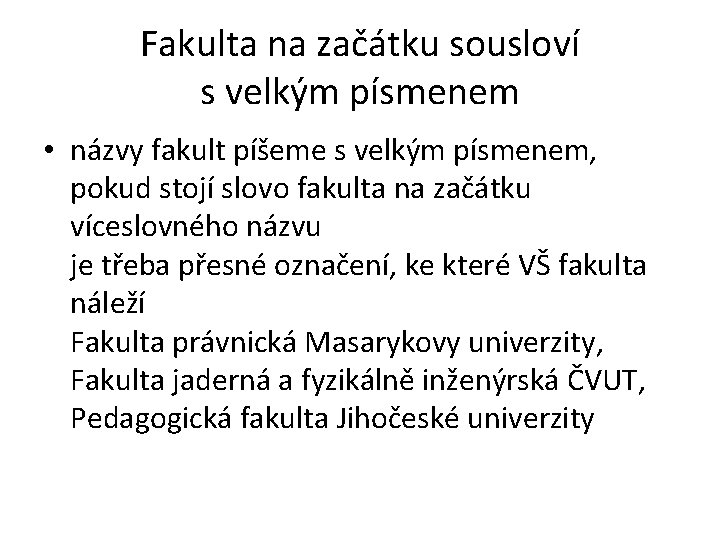 Fakulta na začátku sousloví s velkým písmenem

• názvy fakult píšeme s velkým písmenem, pokud stojí slovo fakulta na začátku víceslovného názvu
je třeba přesné označení, ke které VŠ fakulta náleží
Fakulta právnická Masarykovy univerzity,
Fakulta jaderná a fyzikálně inženýrská ČVUT,
Pedagogická fakulta Jihočeské univerzity